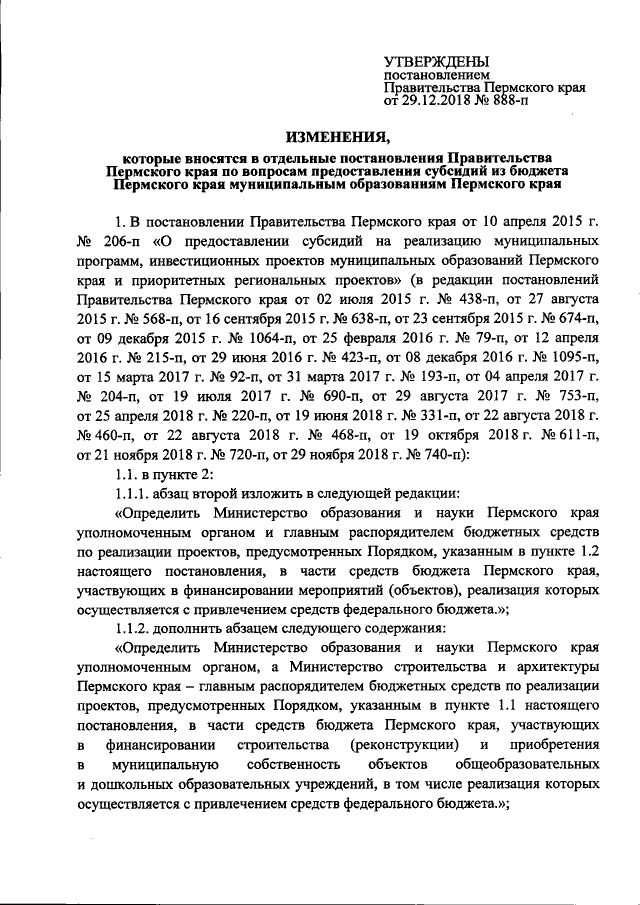 УТВЕРЖДЕНЫ
постановлением
Правительства Пермского края
от 29.12.2018 № 888-п

ИЗМЕНЕНИЯ,

которые вносятся в отдельные постановления Правительства Пермского края по вопросам предоставления субсидий из бюджета Пермского края муниципальным образованиям Пермского края

1. В постановлении Правительства Пермского края от 10 апреля 2015 г. № 206-п «О предоставлении субсидий на реализацию муниципальных программ, инвестиционных проектов муниципальных образований Пермского края и приоритетных региональных проектов» (в редакции постановлений Правительства Пермского края от 02 июля 2015 г. № 438-п, от 27 августа 2015 г. № 568-п, от 16 сентября 2015 г. № 638-п, от 23 сентября 2015 г. № 674-п, от 09 декабря 2015 г. № 1064-п, от 25 февраля 2016 г. № 79-п, от 12 апреля 2016 г. № 215-п, от 29 июня 2016 г. № 423-п, от 08 декабря 2016 г. № 1095-п, от 15 марта 2017 г. № 92-п, от 31 марта 2017 г. № 193-п, от 04 апреля 2017 г. № 204-п, от 19 июля 2017 г. № 690-п, от 29 августа 2017 г. № 753-п, от 25 апреля 2018 г. № 220-п, от 19 июня 2018 г. № 331-п, от 22 августа 2018 г. № 460-п, от 22 августа 2018 г. № 468-п, от 19 октября 2018 г. № 611-п, от 21 ноября 2018 г. № 720-п, от 29 ноября 2018 г. № 740-п):

1.1. в пункте 2:

1.1.1. абзац второй изложить в следующей редакции:

«Определить Министерство образования и науки Пермского края уполномоченным органом и главным распорядителем бюджетных средств по реализации проектов, предусмотренных Порядком, указанным в пункте 1.2 настоящего постановления, в части средств бюджета Пермского края, участвующих в финансировании мероприятий (объектов), реализация которых осуществляется с привлечением средств федерального бюджета.»;

1.1.2. дополнить абзацем следующего содержания:

«Определить Министерство образования и науки Пермского края уполномоченным органом, а Министерство строительства и архитектуры Пермского края – главным распорядителем бюджетных средств по реализации проектов, предусмотренных Порядком, указанным в пункте 1.1 настоящего постановления, в части средств бюджета Пермского края, участвующих в финансировании строительства (реконструкции) и приобретения в муниципальную собственность объектов общеобразовательных и дошкольных образовательных учреждений, в том числе реализация которых осуществляется с привлечением средств федерального бюджета.»;